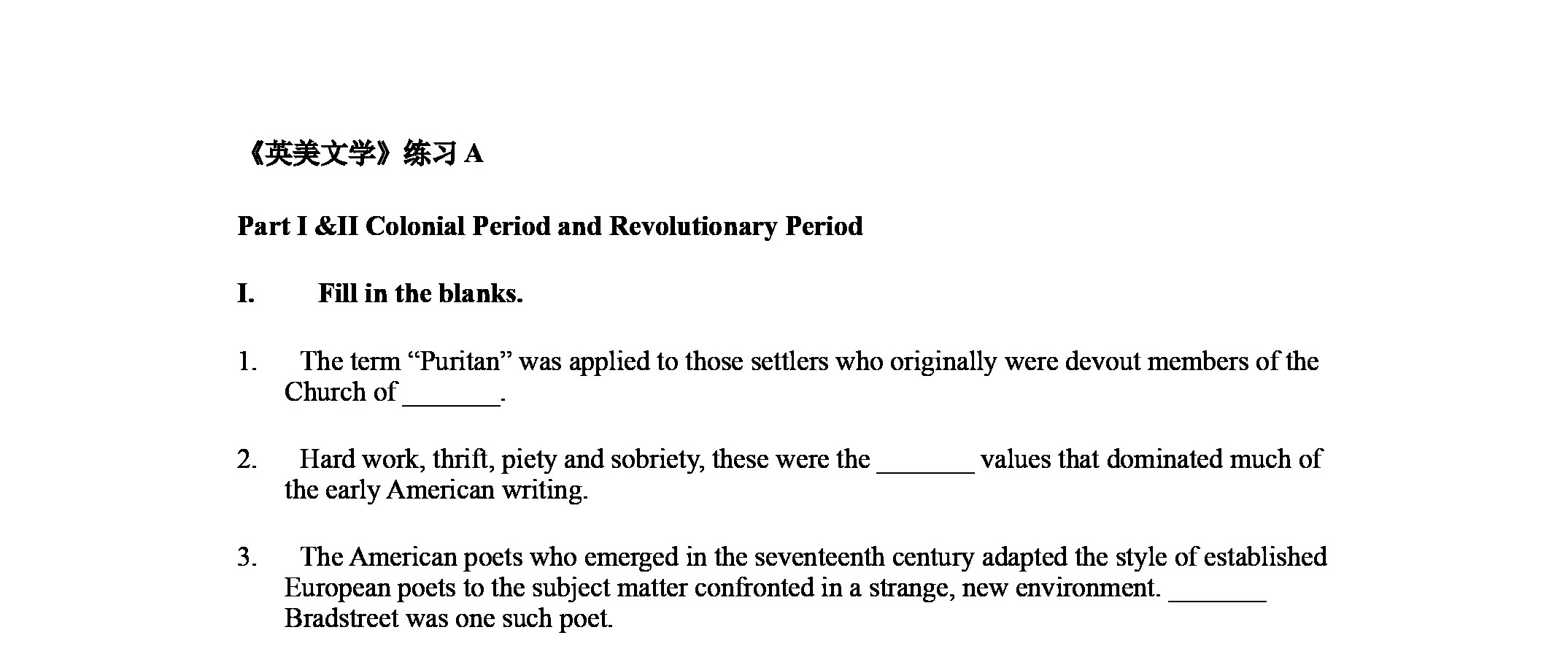 《英美文学》练习 A

Part I &II Colonial Period and Revolutionary Period

I. Fill in the blanks.

1. The term “Puritan” was applied to those settlers who originally were devout members of the Church of _______.

2. Hard work, thrift, piety and sobriety, these were the _______ values that dominated much of the early American writing.

3. The American poets who emerged in the seventeenth century adapted the style of established European poets to the subject matter confronted in a strange, new environment. _______ Bradstreet was one such poet.